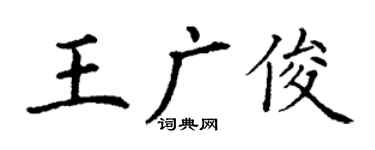 王广俊
词典网